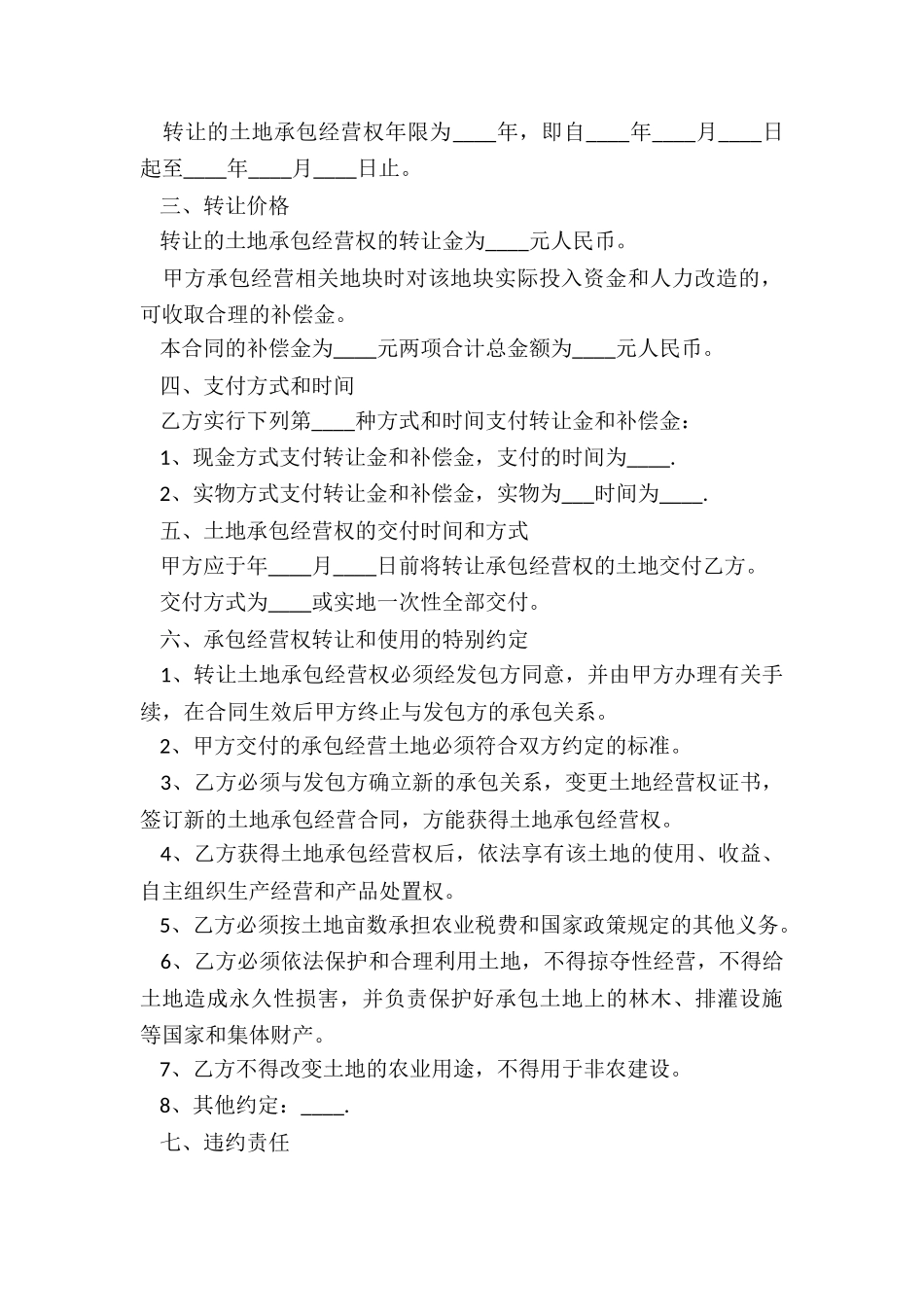 转让的土地承包经营权年限为____年，即自____年____月____日起至____年____月____日止。

三、转让价格

转让的土地承包经营权的转让金为____元人民币。

甲方承包经营相关地块时对该地块实际投入资金和人力改造的，可收取合理的补偿金。

本合同的补偿金为____元两项合计总金额为____元人民币。

四、支付方式和时间

乙方实行下列第____种方式和时间支付转让金和补偿金：

1、现金方式支付转让金和补偿金，支付的时间为____.

2、实物方式支付转让金和补偿金，实物为___时间为____.

五、土地承包经营权的交付时间和方式

甲方应于年____月____日前将转让承包经营权的土地交付乙方。

交付方式为____或实地一次性全部交付。

六、承包经营权转让和使用的特别约定

1、转让土地承包经营权必须经发包方同意，并由甲方办理有关手续，在合同生效后甲方终止与发包方的承包关系。

2、甲方交付的承包经营土地必须符合双方约定的标准。

3、乙方必须与发包方确立新的承包关系，变更土地经营权证书，签订新的土地承包经营合同，方能获得土地承包经营权。

4、乙方获得土地承包经营权后，依法享有该土地的使用、收益、自主组织生产经营和产品处置权。

5、乙方必须按土地亩数承担农业税费和国家政策规定的其他义务。

6、乙方必须依法保护和合理利用土地，不得掠夺性经营，不得给土地造成永久性损害，并负责保护好承包土地上的林木、排灌设施等国家和集体财产。

7、乙方不得改变土地的农业用途，不得用于非农建设。

8、其他约定：____.

七、违约责任